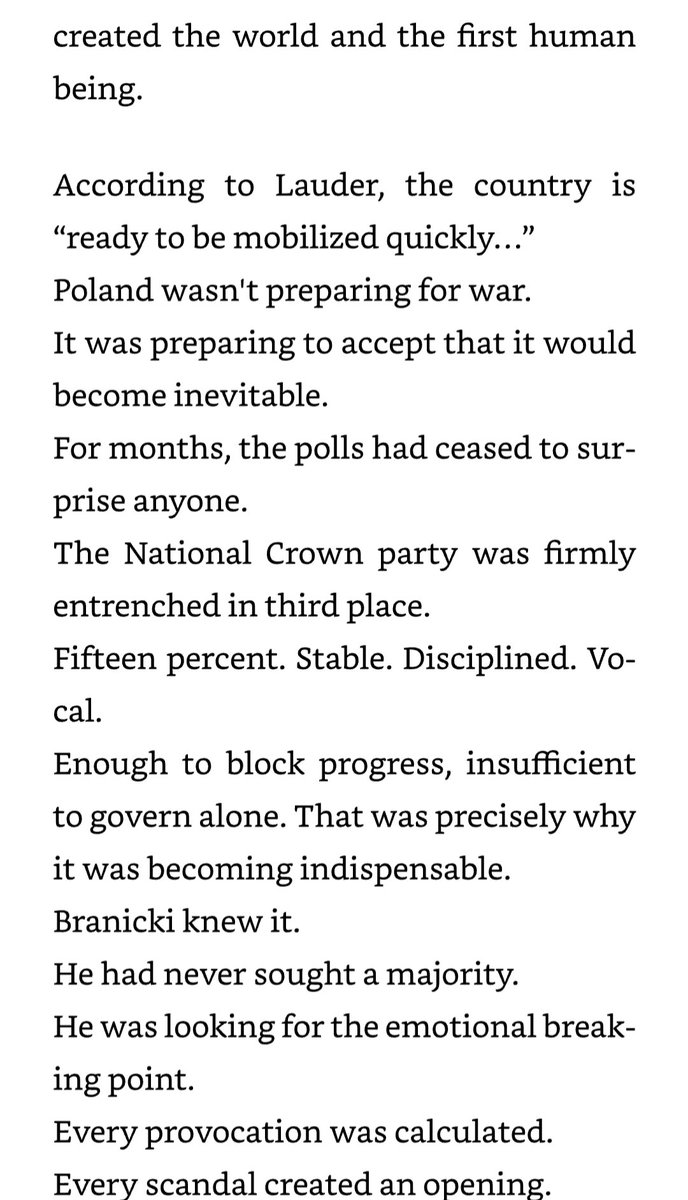 created the world and the first human being.

According to Lauder, the country is “ready to be mobilized quickly...”
Poland wasn't preparing for war.
It was preparing to accept that it would become inevitable.
For months, the polls had ceased to surprise anyone.
The National Crown party was firmly entrenched in third place.
Fifteen percent. Stable. Disciplined. Vocal.
Enough to block progress, insufficient to govern alone. That was precisely why it was becoming indispensable.
Branicki knew it.
He had never sought a majority.
He was looking for the emotional breaking point.
Every provocation was calculated.
Every scandal created an opening.